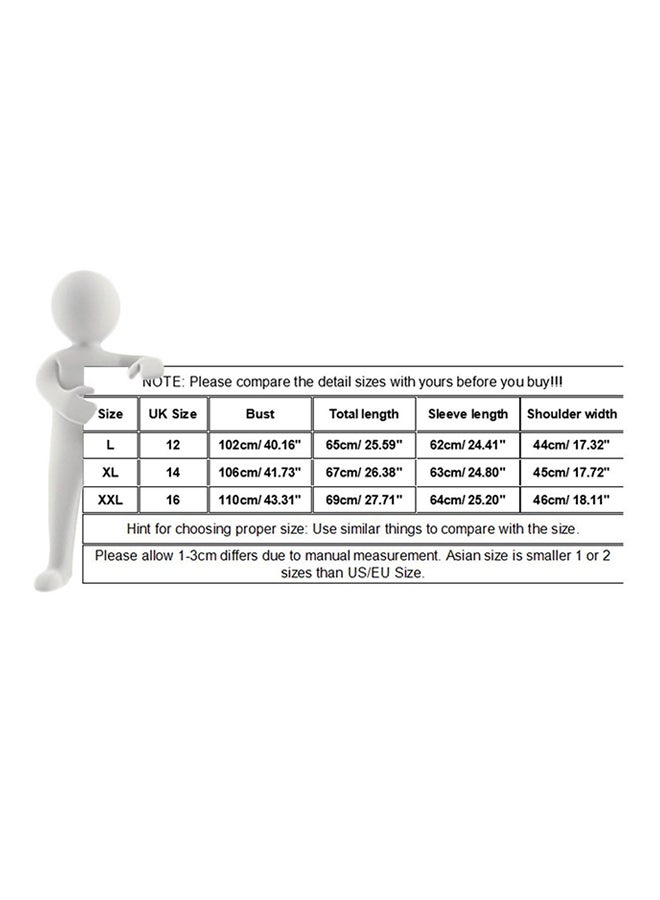 NOTE: Please compare the detail sizes with yours before you buy!!!

| Size | UK Size | Bust | Total length | Sleeve length | Shoulder width |
|---|---|---|---|---|---|
| L | 12 | 102cm/ 40.16" | 65cm/ 25.59" | 62cm/ 24.41" | 44cm/ 17.32" |
| XL | 14 | 106cm/ 41.73" | 67cm/ 26.38" | 63cm/ 24.80" | 45cm/ 17.72" |
| XXL | 16 | 110cm/ 43.31" | 69cm/ 27.71" | 64cm/ 25.20" | 46cm/ 18.11" |

Hint for choosing proper size: Use similar things to compare with the size.

Please allow 1-3cm differs due to manual measurement. Asian size is smaller 1 or 2 sizes than US/EU Size.